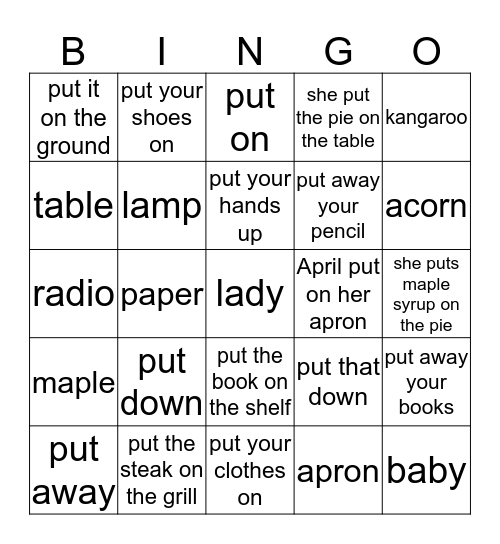 | B | I | N | G | O |
|---|---|---|---|---|
| put it on the ground | put your shoes on | put on | she put the pie on the table | kangaroo |
| table | lamp | put your hands up | put away your pencil | acorn |
| radio | paper | lady | April put on her apron | she puts maple syrup on the pie |
| maple | put down | put the book on the shelf | put that down | put away your books |
| put away | put the steak on the grill | put your clothes on | apron | baby |